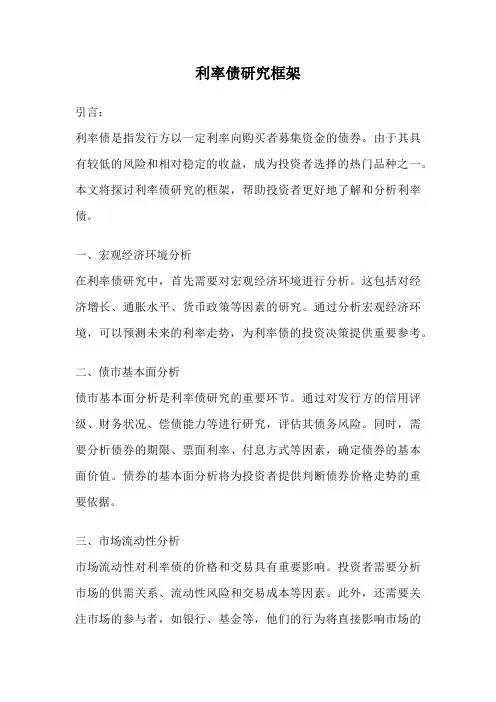 利率债研究框架

引言：

利率债是指发行方以一定利率向购买者募集资金的债券。由于其具有较低的风险和相对稳定的收益，成为投资者选择的热门品种之一。本文将探讨利率债研究的框架，帮助投资者更好地了解和分析利率债。

一、宏观经济环境分析

在利率债研究中，首先需要对宏观经济环境进行分析。这包括对经济增长、通胀水平、货币政策等因素的研究。通过分析宏观经济环境，可以预测未来的利率走势，为利率债的投资决策提供重要参考。

二、债市基本面分析

债市基本面分析是利率债研究的重要环节。通过对发行方的信用评级、财务状况、偿债能力等进行研究，评估其债务风险。同时，需要分析债券的期限、票面利率、付息方式等因素，确定债券的基本面价值。债券的基本面分析将为投资者提供判断债券价格走势的重要依据。

三、市场流动性分析

市场流动性对利率债的价格和交易具有重要影响。投资者需要分析市场的供需关系、流动性风险和交易成本等因素。此外，还需要关注市场的参与者，如银行、基金等，他们的行为将直接影响市场的